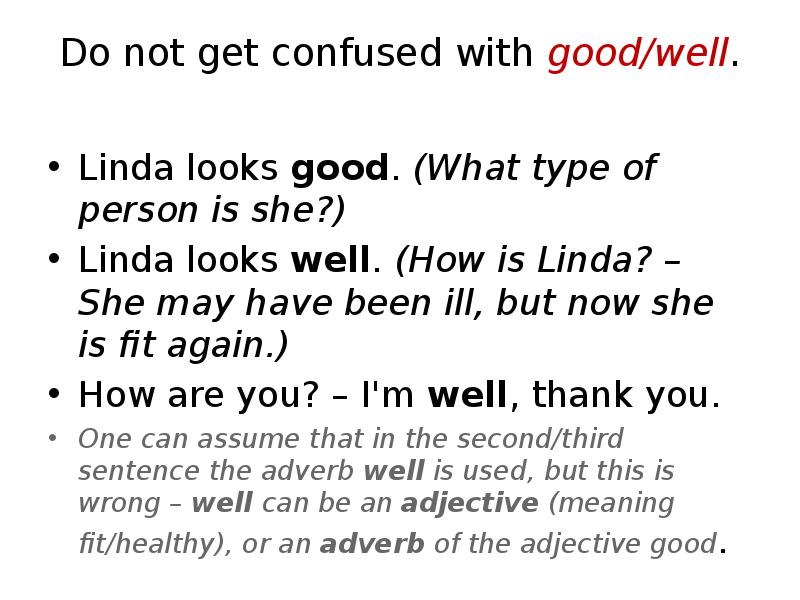 Do not get confused with good/well.

• Linda looks good. (What type of person is she?)
• Linda looks well. (How is Linda? – She may have been ill, but now she is fit again.)
• How are you? – I'm well, thank you.
• One can assume that in the second/third sentence the adverb well is used, but this is wrong – well can be an adjective (meaning fit/healthy), or an adverb of the adjective good.